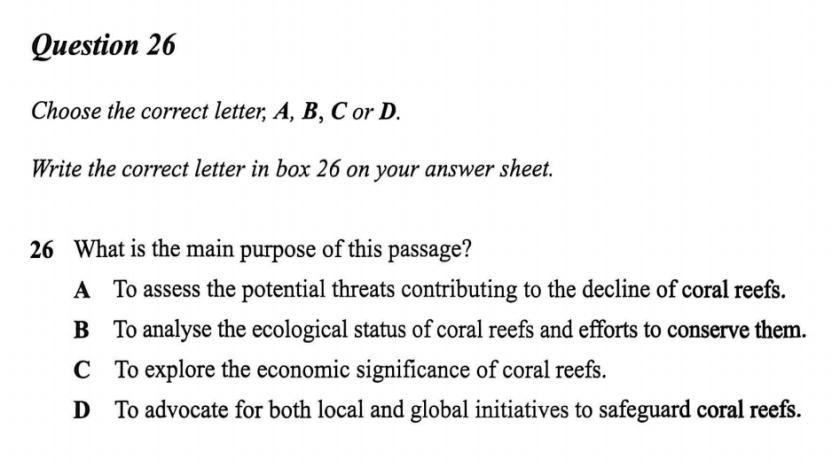 Question 26

Choose the correct letter, A, B, C or D.

Write the correct letter in box 26 on your answer sheet.

26 What is the main purpose of this passage?

A To assess the potential threats contributing to the decline of coral reefs.

B To analyse the ecological status of coral reefs and efforts to conserve them.

C To explore the economic significance of coral reefs.

D To advocate for both local and global initiatives to safeguard coral reefs.